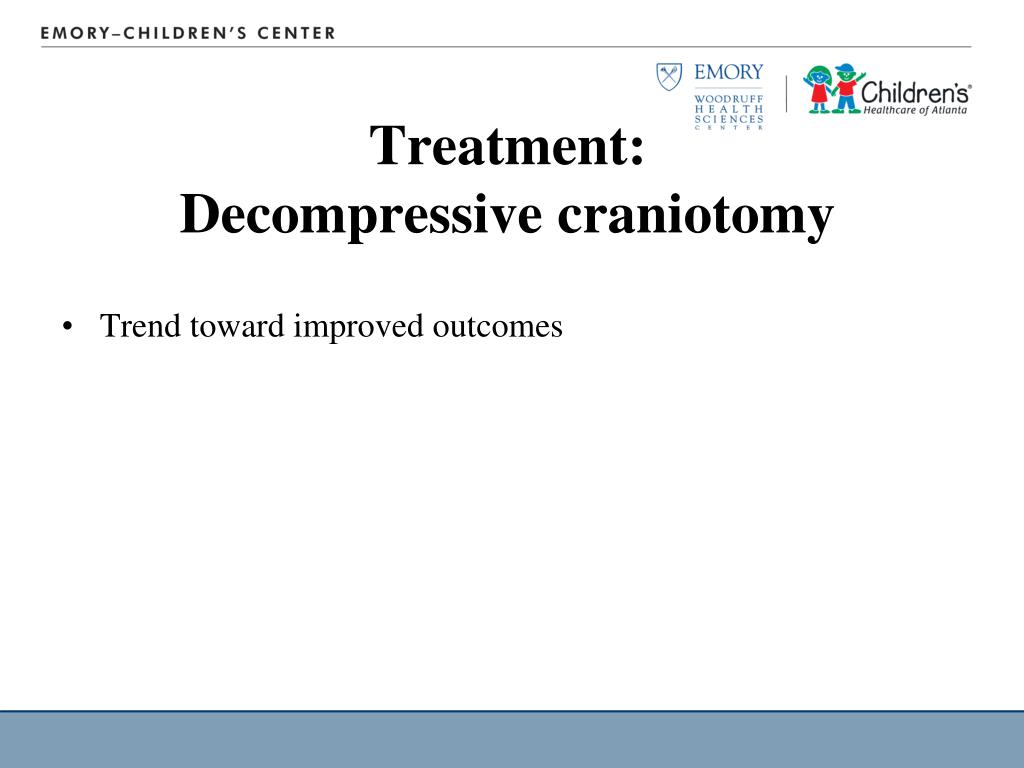 EMORY–CHILDREN'S CENTER

EMORY
WOODRUFF HEALTH SCIENCES CENTER

Children's®
Healthcare of Atlanta

Treatment:
Decompressive craniotomy

• Trend toward improved outcomes